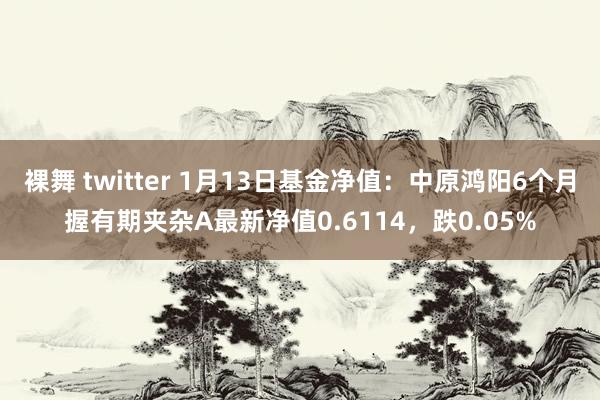 裸舞 twitter 1月13日基金净值：中原鸿阳6个月握有期夹杂A最新净值0.6114，跌0.05%